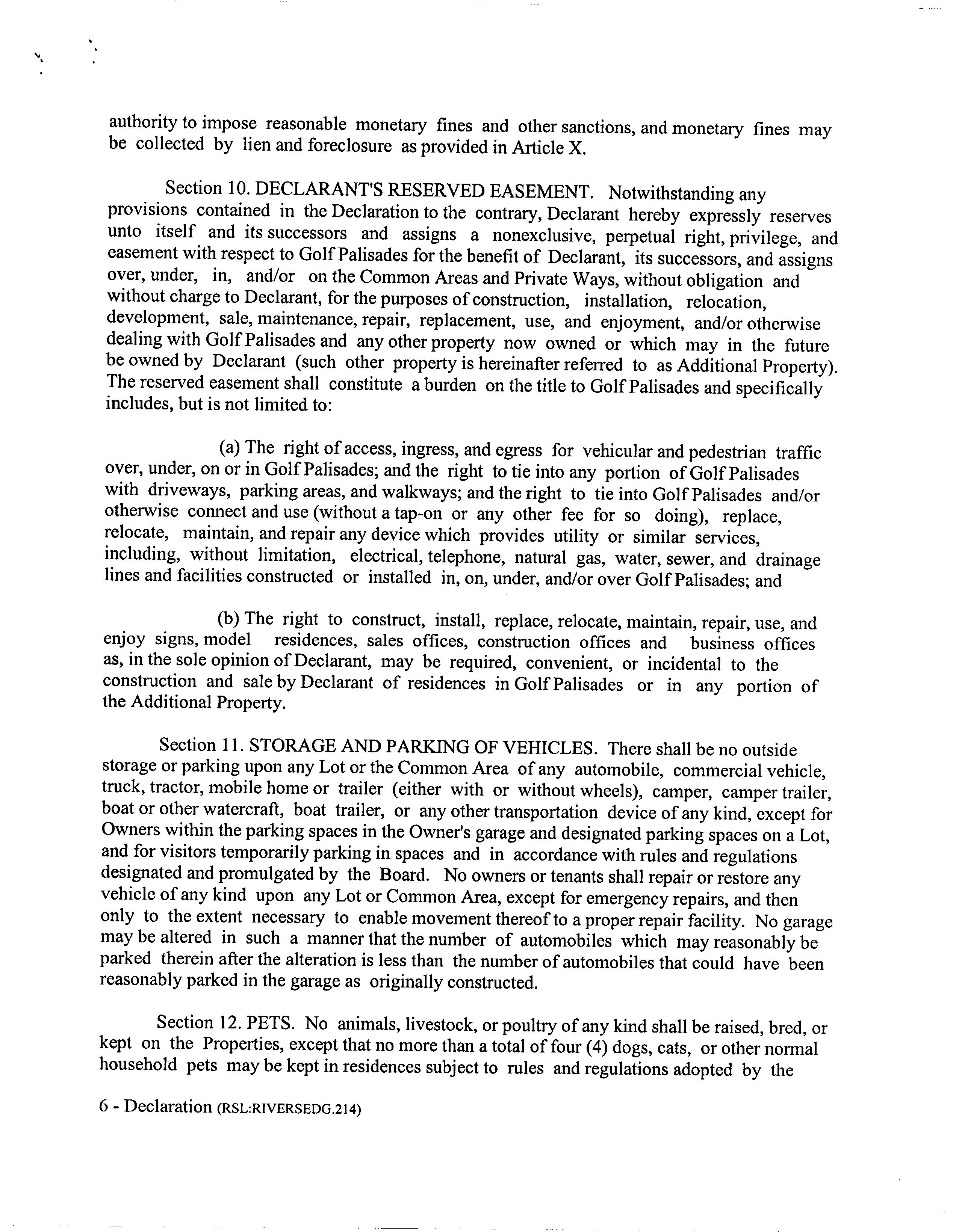 authority to impose reasonable monetary fines and other sanctions, and monetary fines may be collected by lien and foreclosure as provided in Article X.

Section 10. DECLARANT'S RESERVED EASEMENT. Notwithstanding any provisions contained in the Declaration to the contrary, Declarant hereby expressly reserves unto itself and its successors and assigns a nonexclusive, perpetual right, privilege, and easement with respect to Golf Palisades for the benefit of Declarant, its successors, and assigns over, under, in, and/or on the Common Areas and Private Ways, without obligation and without charge to Declarant, for the purposes of construction, installation, relocation, development, sale, maintenance, repair, replacement, use, and enjoyment, and/or otherwise dealing with Golf Palisades and any other property now owned or which may in the future be owned by Declarant (such other property is hereinafter referred to as Additional Property). The reserved easement shall constitute a burden on the title to Golf Palisades and specifically includes, but is not limited to:

(a) The right of access, ingress, and egress for vehicular and pedestrian traffic over, under, on or in Golf Palisades; and the right to tie into any portion of Golf Palisades with driveways, parking areas, and walkways; and the right to tie into Golf Palisades and/or otherwise connect and use (without a tap-on or any other fee for so doing), replace, relocate, maintain, and repair any device which provides utility or similar services, including, without limitation, electrical, telephone, natural gas, water, sewer, and drainage lines and facilities constructed or installed in, on, under, and/or over Golf Palisades; and

(b) The right to construct, install, replace, relocate, maintain, repair, use, and enjoy signs, model residences, sales offices, construction offices and business offices as, in the sole opinion of Declarant, may be required, convenient, or incidental to the construction and sale by Declarant of residences in Golf Palisades or in any portion of the Additional Property.

Section 11. STORAGE AND PARKING OF VEHICLES. There shall be no outside storage or parking upon any Lot or the Common Area of any automobile, commercial vehicle, truck, tractor, mobile home or trailer (either with or without wheels), camper, camper trailer, boat or other watercraft, boat trailer, or any other transportation device of any kind, except for Owners within the parking spaces in the Owner's garage and designated parking spaces on a Lot, and for visitors temporarily parking in spaces and in accordance with rules and regulations designated and promulgated by the Board. No owners or tenants shall repair or restore any vehicle of any kind upon any Lot or Common Area, except for emergency repairs, and then only to the extent necessary to enable movement thereof to a proper repair facility. No garage may be altered in such a manner that the number of automobiles which may reasonably be parked therein after the alteration is less than the number of automobiles that could have been reasonably parked in the garage as originally constructed.

Section 12. PETS. No animals, livestock, or poultry of any kind shall be raised, bred, or kept on the Properties, except that no more than a total of four (4) dogs, cats, or other normal household pets may be kept in residences subject to rules and regulations adopted by the

6 - Declaration (RSL:RIVERSEDG.214)